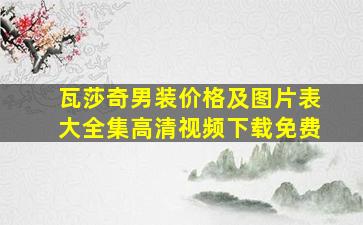 瓦莎奇男装价格及图片表大全集高清视频下载免费